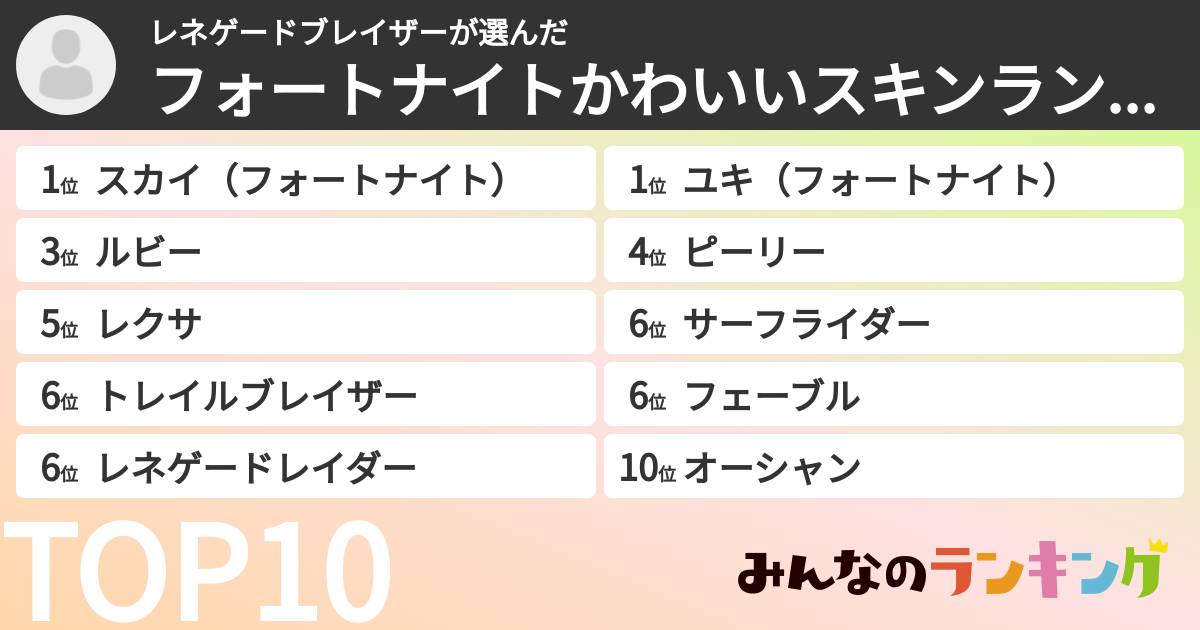 レネゲードブレイザーが選んだ
フォートナイトかわいいスキンラン...

1位 スカイ（フォートナイト）
1位 ユキ（フォートナイト）
3位 ルビー
4位 ピーリー
5位 レクサ
6位 サーフライダー
6位 トレイルブレイザー
6位 フェーブル
6位 レネゲードレイダー
10位 オーシャン

TOP10

みんなのランキング